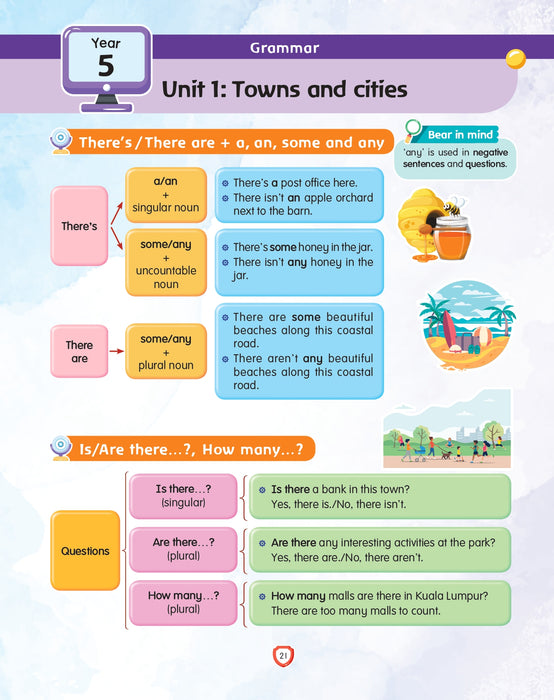 Year
5

Grammar

Unit 1: Towns and cities

There's / There are + a, an, some and any

Bear in mind
'any' is used in negative sentences and questions.

There's

a/an
+
singular noun

There's a post office here.
There isn't an apple orchard next to the barn.

some/any
+
uncountable noun

There's some honey in the jar.
There isn't any honey in the jar.

There are

some/any
+
plural noun

There are some beautiful beaches along this coastal road.
There aren't any beautiful beaches along this coastal road.

Is/Are there...?, How many...?

Questions

Is there...?
(singular)

Is there a bank in this town?
Yes, there is./No, there isn't.

Are there...?
(plural)

Are there any interesting activities at the park?
Yes, there are./No, there aren't.

How many...?
(plural)

How many malls are there in Kuala Lumpur?
There are too many malls to count.

21